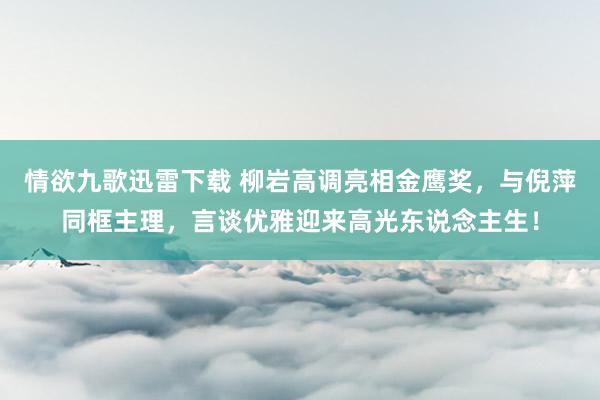 情欲九歌迅雷下载 柳岩高调亮相金鹰奖，与倪萍同框主理，言谈优雅迎来高光东说念主生！